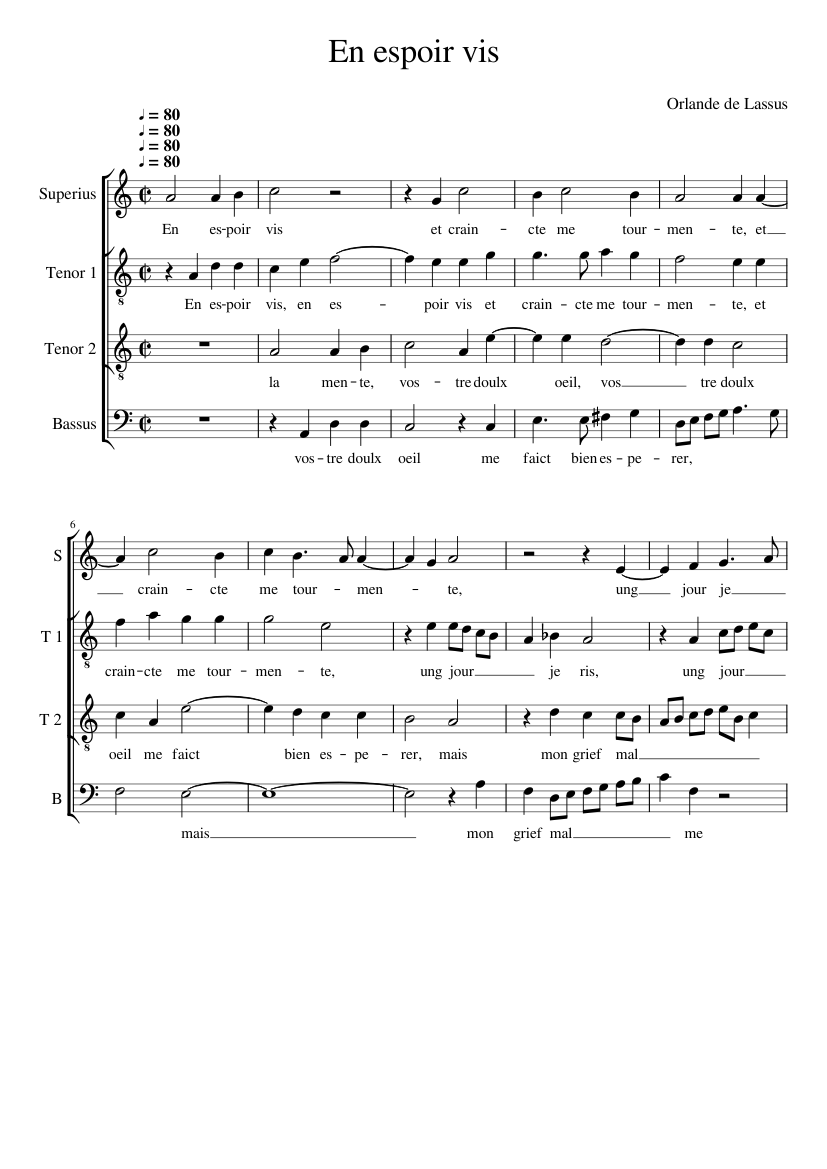 En espoir vis

Orlande de Lassus

♩ = 80
♩ = 80
♩ = 80
♩ = 80

Superius

En es-poir vis et crain - cte me tour - men - te, et

Tenor 1

En es-poir vis, en es - poir vis et crain - cte me tour - men - te, et

Tenor 2

la men - te, vos - tre doulx oeil, vos tre doulx

Bassus

vos - tre doulx oeil me faict bien es - pe - rer,

6

S

crain - cte me tour - men - te, ung jour je

T 1

crain - cte me tour - men - te, ung jour je ris, ung jour

T 2

oeil me faict bien es - pe - rer, mais mon grief mal

B

mais mon grief mal me